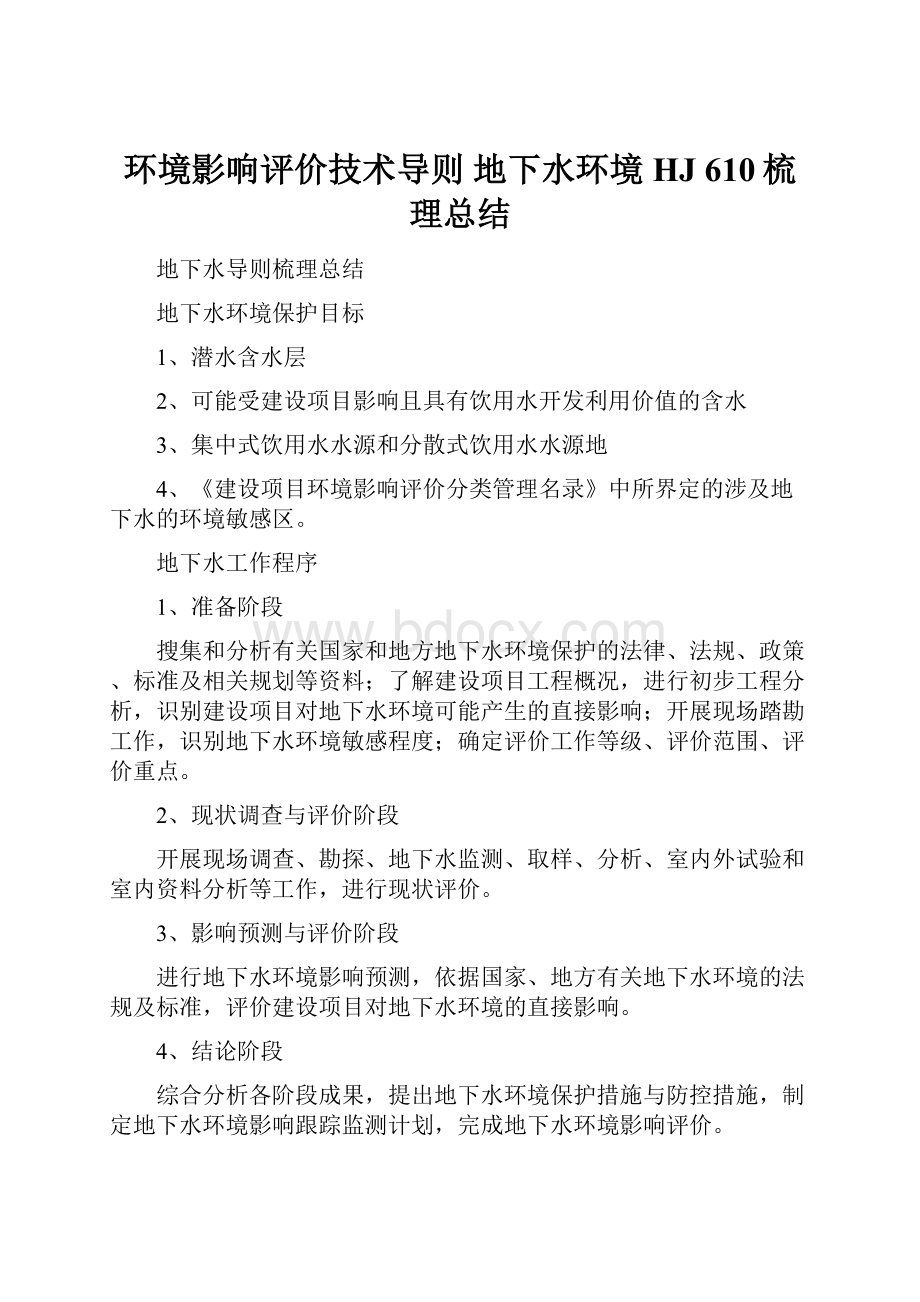 环境影响评价技术导则 地下水环境 HJ 610 梳理总结

地下水导则梳理总结

地下水环境保护目标

1、潜水含水层

2、可能受建设项目影响且具有饮用水开发利用价值的含水

3、集中式饮用水水源和分散式饮用水水源地

4、《建设项目环境影响评价分类管理名录》中所界定的涉及地下水的环境敏感区。

地下水工作程序

1、准备阶段

搜集和分析有关国家和地方地下水环境保护的法律、法规、政策、标准及相关规划等资料；了解建设项目工程概况，进行初步工程分析，识别建设项目对地下水环境可能产生的直接影响；开展现场踏勘工作，识别地下水环境敏感程度；确定评价工作等级、评价范围、评价重点。

2、现状调查与评价阶段

开展现场调查、勘探、地下水监测、取样、分析、室内外试验和室内资料分析等工作，进行现状评价。

3、影响预测与评价阶段

进行地下水环境影响预测，依据国家、地方有关地下水环境的法规及标准，评价建设项目对地下水环境的直接影响。

4、结论阶段

综合分析各阶段成果，提出地下水环境保护措施与防控措施，制定地下水环境影响跟踪监测计划，完成地下水环境影响评价。

www.bdocx.com